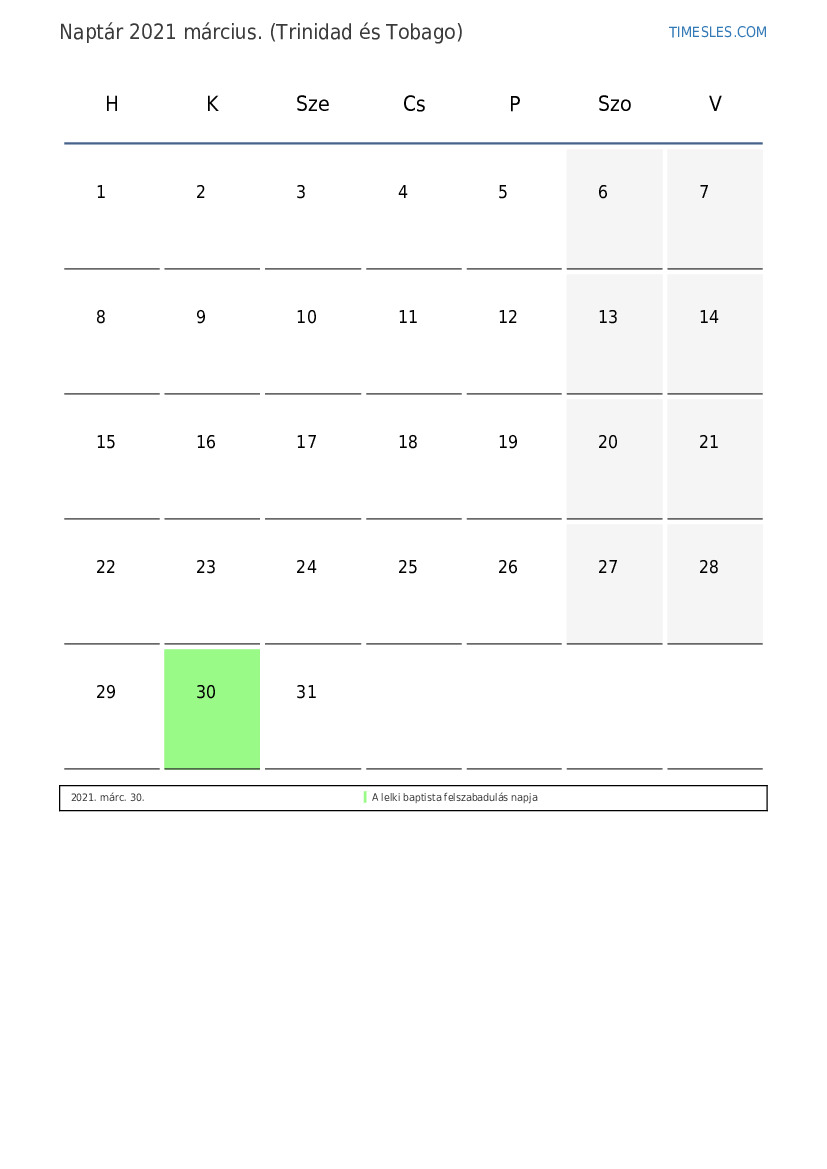 Naptár 2021 március. (Trinidad és Tobago)

TIMESLES.COM

| H | K | Sze | Cs | P | Szo | V |
|---|---|---|---|---|---|---|
| 1 | 2 | 3 | 4 | 5 | 6 | 7 |
| 8 | 9 | 10 | 11 | 12 | 13 | 14 |
| 15 | 16 | 17 | 18 | 19 | 20 | 21 |
| 22 | 23 | 24 | 25 | 26 | 27 | 28 |
| 29 | 30 | 31 | | | | |

| 2021. márc. 30. | A lelki baptista felszabadulás napja |
|---|---|